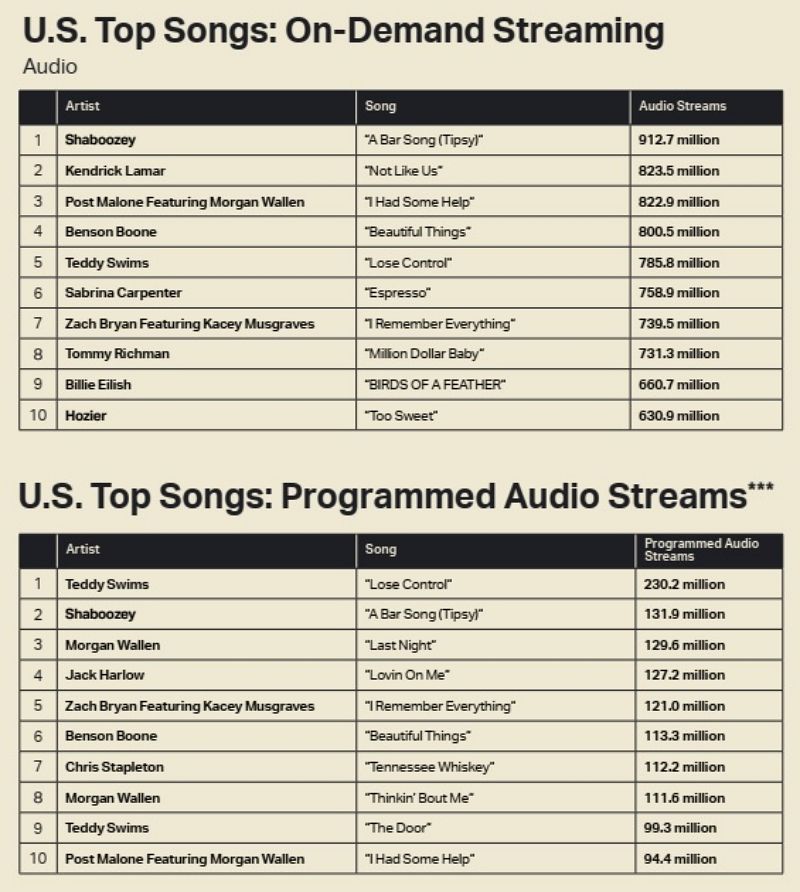 U.S. Top Songs: On-Demand Streaming

Audio

| | Artist | Song | Audio Streams |
|---|---|---|---|
| 1 | Shaboozey | "A Bar Song (Tipsy)" | 912.7 million |
| 2 | Kendrick Lamar | "Not Like Us" | 823.5 million |
| 3 | Post Malone Featuring Morgan Wallen | "I Had Some Help" | 822.9 million |
| 4 | Benson Boone | "Beautiful Things" | 800.5 million |
| 5 | Teddy Swims | "Lose Control" | 785.8 million |
| 6 | Sabrina Carpenter | "Espresso" | 758.9 million |
| 7 | Zach Bryan Featuring Kacey Musgraves | "I Remember Everything" | 739.5 million |
| 8 | Tommy Richman | "Million Dollar Baby" | 731.3 million |
| 9 | Billie Eilish | "BIRDS OF A FEATHER" | 660.7 million |
| 10 | Hozier | "Too Sweet" | 630.9 million |

U.S. Top Songs: Programmed Audio Streams***

| | Artist | Song | Programmed Audio Streams |
|---|---|---|---|
| 1 | Teddy Swims | "Lose Control" | 230.2 million |
| 2 | Shaboozey | "A Bar Song (Tipsy)" | 131.9 million |
| 3 | Morgan Wallen | "Last Night" | 129.6 million |
| 4 | Jack Harlow | "Lovin On Me" | 127.2 million |
| 5 | Zach Bryan Featuring Kacey Musgraves | "I Remember Everything" | 121.0 million |
| 6 | Benson Boone | "Beautiful Things" | 113.3 million |
| 7 | Chris Stapleton | "Tennessee Whiskey" | 112.2 million |
| 8 | Morgan Wallen | "Thinkin' Bout Me" | 111.6 million |
| 9 | Teddy Swims | "The Door" | 99.3 million |
| 10 | Post Malone Featuring Morgan Wallen | "I Had Some Help" | 94.4 million |